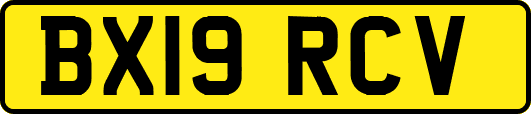 BX19 RCV